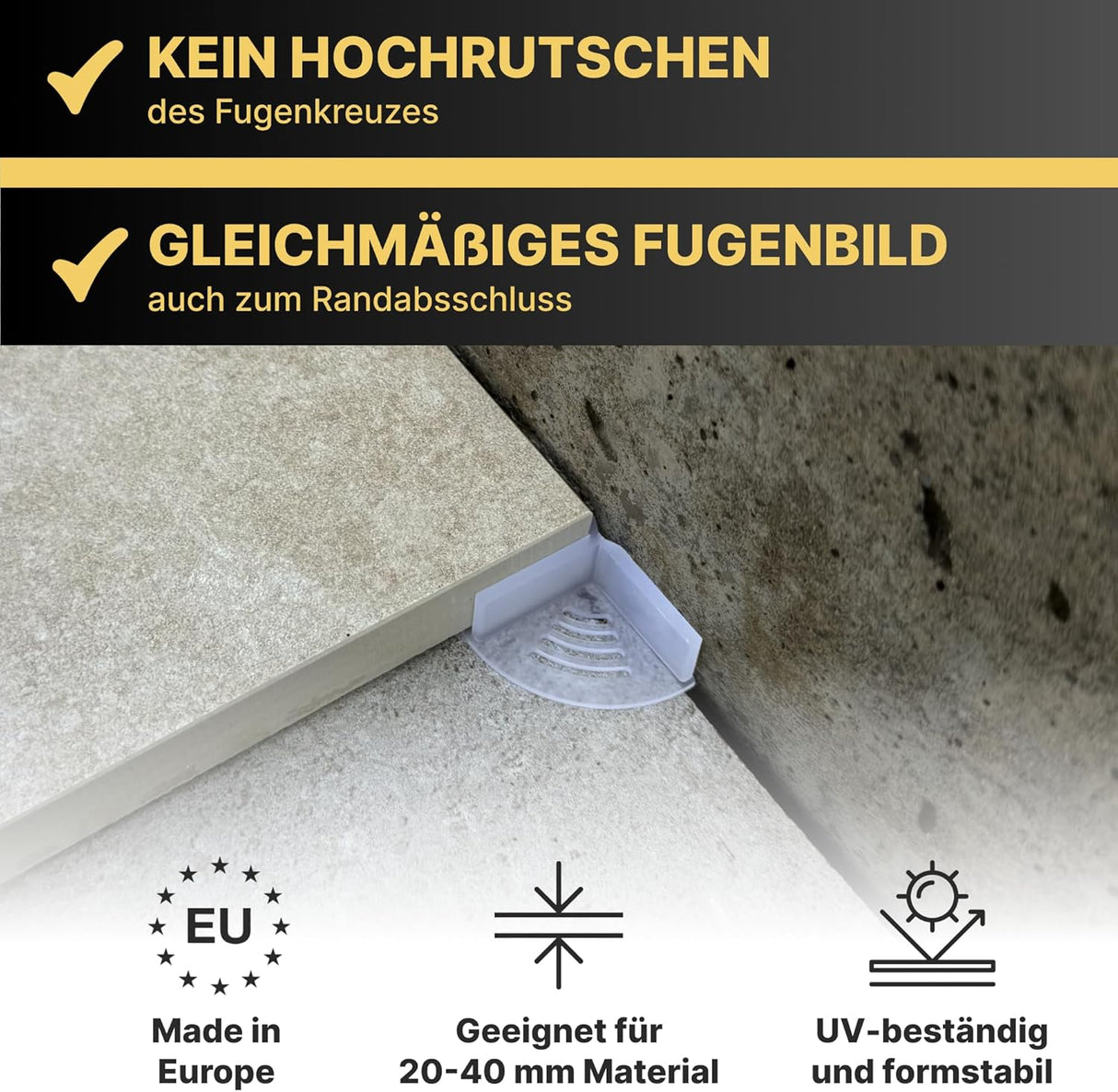 KEIN HOCHRUTSCHEN
des Fugenkreuzes

GLEICHMÄßIGES FUGENBILD
auch zum Randabsschluss

EU

Made in Europe

Geeignet für 20-40 mm Material

UV-beständig und formstabil